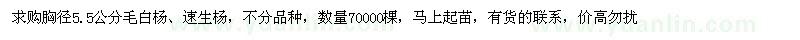 求购胸径5.5公分毛白杨、速生杨，不分品种，数量70000棵，马上起苗，有货的联系，价高勿扰